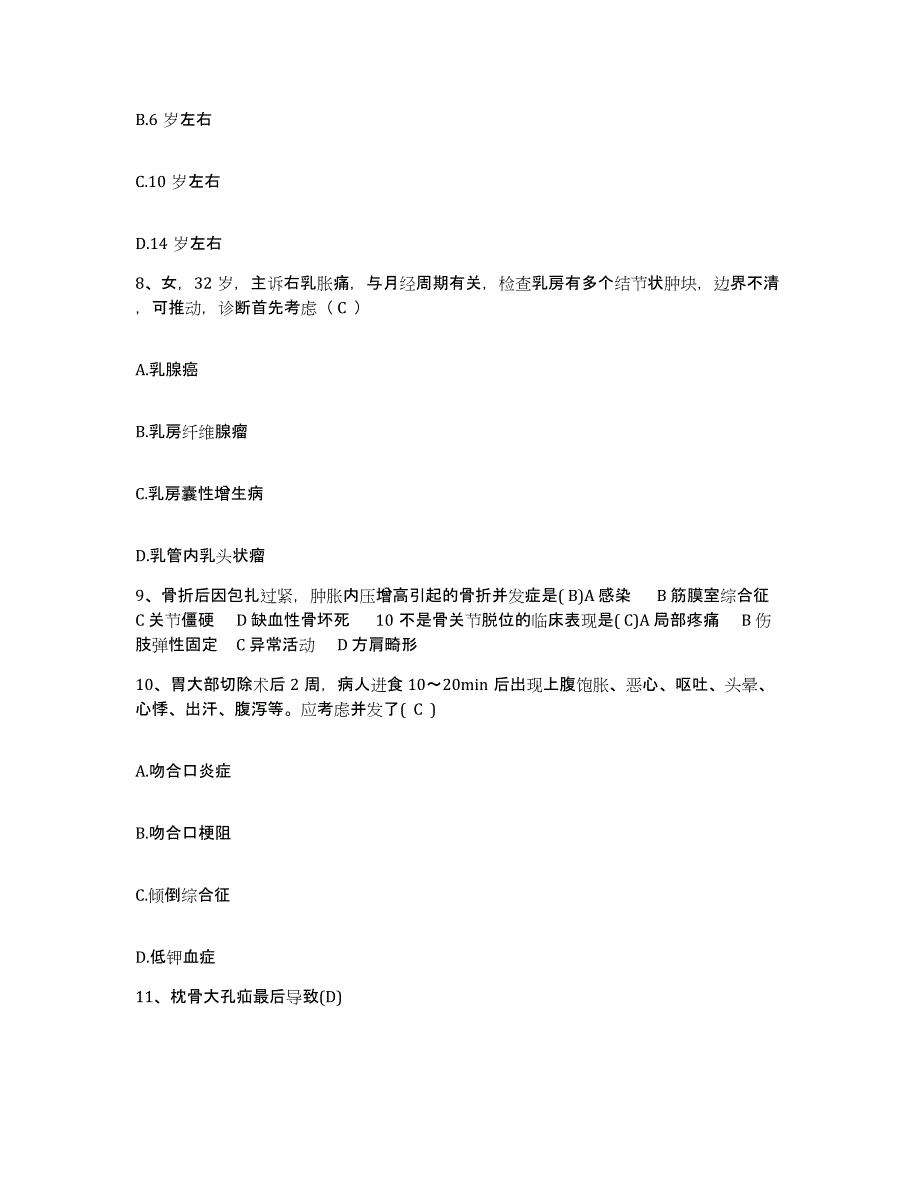 B.6 岁左右

C.10 岁左右

D.14 岁左右

8、女，32 岁，主诉右乳胀痛，与月经周期有关，检查乳房有多个结节状肿块，边界不清，可推动，诊断首先考虑（ C ）

A.乳腺癌

B.乳房纤维腺瘤

C.乳房囊性增生病

D.乳管内乳头状瘤

9、骨折后因包扎过紧，肿胀内压增高引起的骨折并发症是( B)A 感染　B 筋膜室综合征　C 关节僵硬　D 缺血性骨坏死　10 不是骨关节脱位的临床表现是( C)A 局部疼痛　B 伤肢弹性固定　C 异常活动　D 方肩畸形

10、胃大部切除术后 2 周，病人进食 10～20min 后出现上腹饱胀、恶心、呕吐、头晕、心悸、出汗、腹泻等。应考虑并发了( C )

A.吻合口炎症

B.吻合口梗阻

C.倾倒综合征

D.低钾血症

11、枕骨大孔疝最后导致(D)